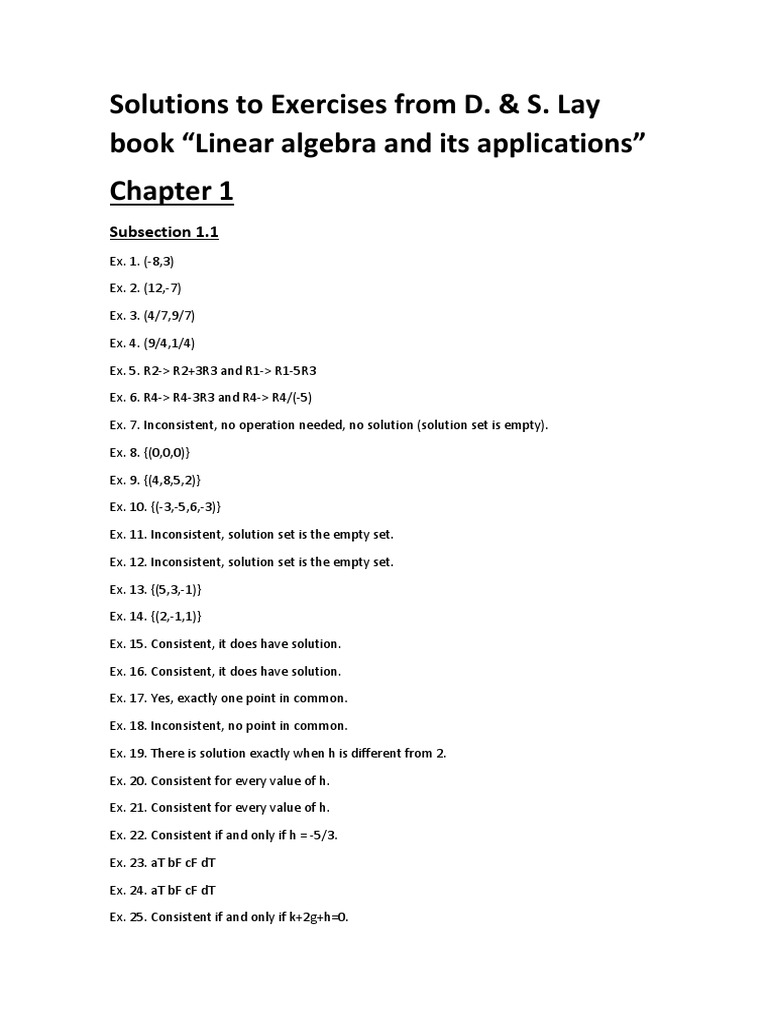 Solutions to Exercises from D. & S. Lay book “Linear algebra and its applications”

Chapter 1

Subsection 1.1

Ex. 1. (-8,3)

Ex. 2. (12,-7)

Ex. 3. (4/7,9/7)

Ex. 4. (9/4,1/4)

Ex. 5. R2-> R2+3R3 and R1-> R1-5R3

Ex. 6. R4-> R4-3R3 and R4-> R4/(-5)

Ex. 7. Inconsistent, no operation needed, no solution (solution set is empty).

Ex. 8. {(0,0,0)}

Ex. 9. {(4,8,5,2)}

Ex. 10. {(-3,-5,6,-3)}

Ex. 11. Inconsistent, solution set is the empty set.

Ex. 12. Inconsistent, solution set is the empty set.

Ex. 13. {(5,3,-1)}

Ex. 14. {(2,-1,1)}

Ex. 15. Consistent, it does have solution.

Ex. 16. Consistent, it does have solution.

Ex. 17. Yes, exactly one point in common.

Ex. 18. Inconsistent, no point in common.

Ex. 19. There is solution exactly when h is different from 2.

Ex. 20. Consistent for every value of h.

Ex. 21. Consistent for every value of h.

Ex. 22. Consistent if and only if h = -5/3.

Ex. 23. aT bF cF dT

Ex. 24. aT bF cF dT

Ex. 25. Consistent if and only if k+2g+h=0.